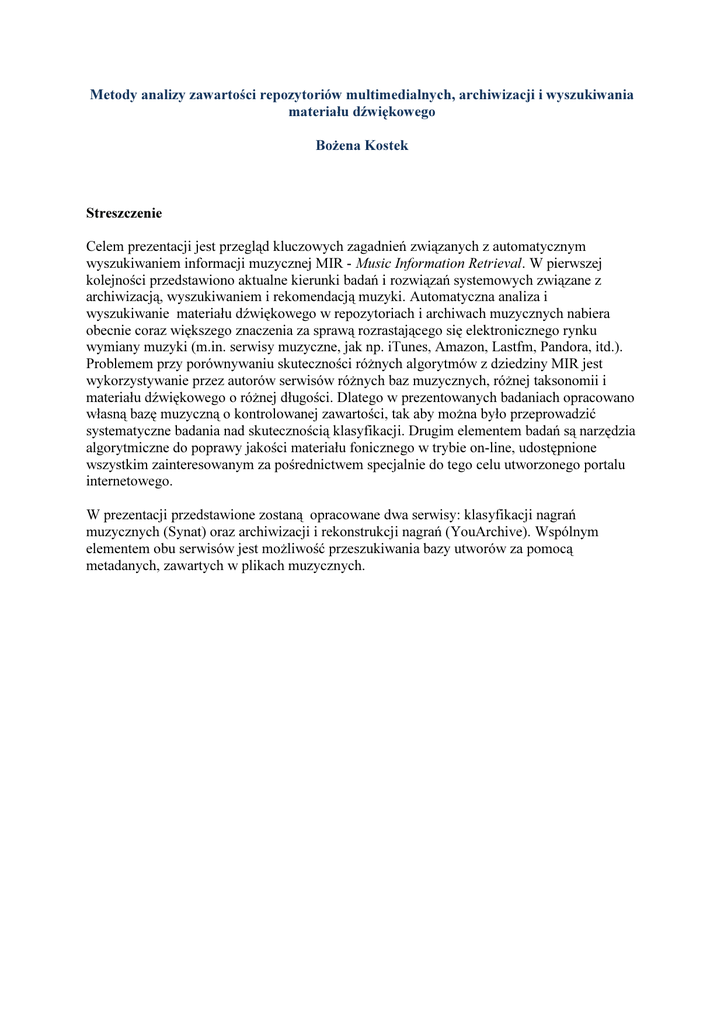 Metody analizy zawartości repozytoriów multimedialnych, archiwizacji i wyszukiwania materiału dźwiękowego

Bożena Kostek

Streszczenie

Celem prezentacji jest przegląd kluczowych zagadnień związanych z automatycznym wyszukiwaniem informacji muzycznej MIR - Music Information Retrieval. W pierwszej kolejności przedstawiono aktualne kierunki badań i rozwiązań systemowych związane z archiwizacją, wyszukiwaniem i rekomendacją muzyki. Automatyczna analiza i wyszukiwanie materiału dźwiękowego w repozytoriach i archiwach muzycznych nabiera obecnie coraz większego znaczenia za sprawą rozrastającego się elektronicznego rynku wymiany muzyki (m.in. serwisy muzyczne, jak np. iTunes, Amazon, Lastfm, Pandora, itd.). Problemem przy porównywaniu skuteczności różnych algorytmów z dziedziny MIR jest wykorzystywanie przez autorów serwisów różnych baz muzycznych, różnej taksonomii i materiału dźwiękowego o różnej długości. Dlatego w prezentowanych badaniach opracowano własną bazę muzyczną o kontrolowanej zawartości, tak aby można było przeprowadzić systematyczne badania nad skutecznością klasyfikacji. Drugim elementem badań są narzędzia algorytmiczne do poprawy jakości materiału fonicznego w trybie on-line, udostępnione wszystkim zainteresowanym za pośrednictwem specjalnie do tego celu utworzonego portalu internetowego.

W prezentacji przedstawione zostaną opracowane dwa serwisy: klasyfikacji nagrań muzycznych (Synat) oraz archiwizacji i rekonstrukcji nagrań (YouArchive). Wspólnym elementem obu serwisów jest możliwość przeszukiwania bazy utworów za pomocą metadanych, zawartych w plikach muzycznych.